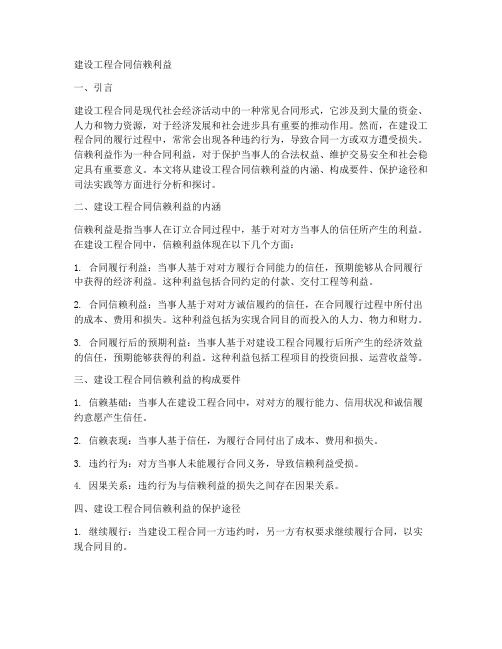 建设工程合同信赖利益

一、引言

建设工程合同是现代社会经济活动中的一种常见合同形式，它涉及到大量的资金、人力和物力资源，对于经济发展和社会进步具有重要的推动作用。然而，在建设工程合同的履行过程中，常常会出现各种违约行为，导致合同一方或双方遭受损失。信赖利益作为一种合同利益，对于保护当事人的合法权益、维护交易安全和社会稳定具有重要意义。本文将从建设工程合同信赖利益的内涵、构成要件、保护途径和司法实践等方面进行分析和探讨。

二、建设工程合同信赖利益的内涵

信赖利益是指当事人在订立合同过程中，基于对对方当事人的信任所产生的利益。在建设工程合同中，信赖利益体现在以下几个方面：

1. 合同履行利益：当事人基于对对方履行合同能力的信任，预期能够从合同履行中获得的经济利益。这种利益包括合同约定的付款、交付工程等利益。

2. 合同信赖利益：当事人基于对对方诚信履约的信任，在合同履行过程中所付出的成本、费用和损失。这种利益包括为实现合同目的而投入的人力、物力和财力。

3. 合同履行后的预期利益：当事人基于对建设工程合同履行后所产生的经济效益的信任，预期能够获得的利益。这种利益包括工程项目的投资回报、运营收益等。

三、建设工程合同信赖利益的构成要件

1. 信赖基础：当事人在建设工程合同中，对对方的履行能力、信用状况和诚信履约意愿产生信任。

2. 信赖表现：当事人基于信任，为履行合同付出了成本、费用和损失。

3. 违约行为：对方当事人未能履行合同义务，导致信赖利益受损。

4. 因果关系：违约行为与信赖利益的损失之间存在因果关系。

四、建设工程合同信赖利益的保护途径

1. 继续履行：当建设工程合同一方违约时，另一方有权要求继续履行合同，以实现合同目的。